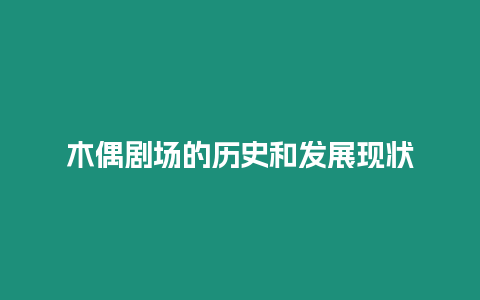 木偶剧场的历史和发展现状